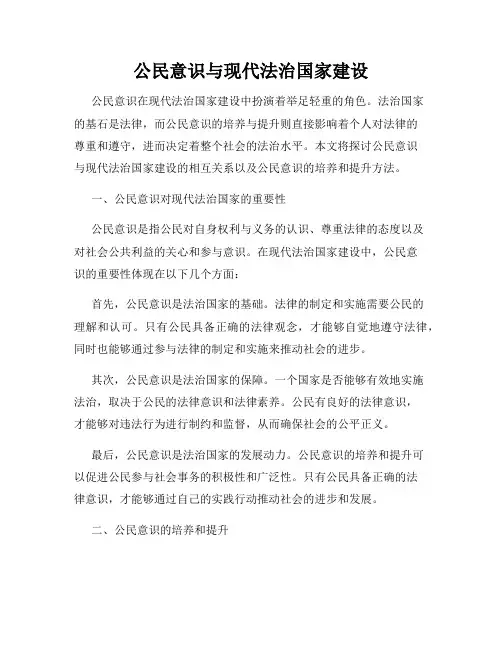 公民意识与现代法治国家建设

公民意识在现代法治国家建设中扮演着举足轻重的角色。法治国家的基石是法律，而公民意识的培养与提升则直接影响着个人对法律的尊重和遵守，进而决定着整个社会的法治水平。本文将探讨公民意识与现代法治国家建设的相互关系以及公民意识的培养和提升方法。

一、公民意识对现代法治国家的重要性

公民意识是指公民对自身权利与义务的认识、尊重法律的态度以及对社会公共利益的关心和参与意识。在现代法治国家建设中，公民意识的重要性体现在以下几个方面：

首先，公民意识是法治国家的基础。法律的制定和实施需要公民的理解和认可。只有公民具备正确的法律观念，才能够自觉地遵守法律，同时也能够通过参与法律的制定和实施来推动社会的进步。

其次，公民意识是法治国家的保障。一个国家是否能够有效地实施法治，取决于公民的法律意识和法律素养。公民有良好的法律意识，才能够对违法行为进行制约和监督，从而确保社会的公平正义。

最后，公民意识是法治国家的发展动力。公民意识的培养和提升可以促进公民参与社会事务的积极性和广泛性。只有公民具备正确的法律意识，才能够通过自己的实践行动推动社会的进步和发展。

二、公民意识的培养和提升